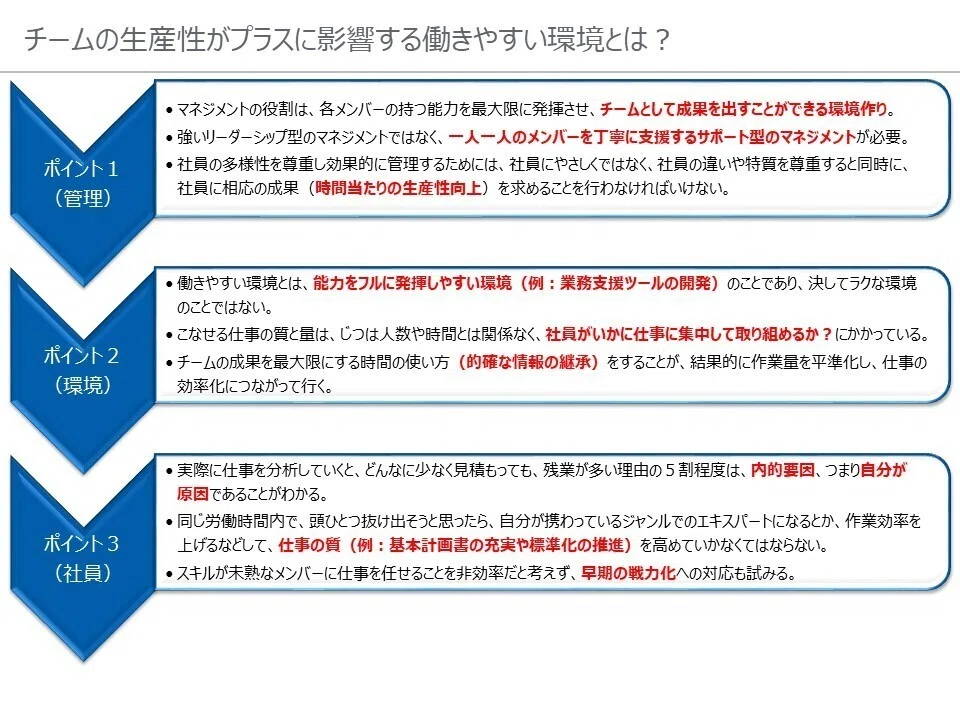 チームの生産性がプラスに影響する働きやすい環境とは？

ポイント１
（管理）

• マネジメントの役割は、各メンバーの持つ能力を最大限に発揮させ、チームとして成果を出すことができる環境作り。
• 強いリーダーシップ型のマネジメントではなく、一人一人のメンバーを丁寧に支援するサポート型のマネジメントが必要。
• 社員の多様性を尊重し効果的に管理するためには、社員にやさしくではなく、社員の違いや特質を尊重すると同時に、社員に相応の成果（時間当たりの生産性向上）を求めることを行わなければいけない。

ポイント２
（環境）

• 働きやすい環境とは、能力をフルに発揮しやすい環境（例：業務支援ツールの開発）のことであり、決してラクな環境のことではない。
• こなせる仕事の質と量は、じつは人数や時間とは関係なく、社員がいかに仕事に集中して取り組めるか？にかかっている。
• チームの成果を最大限にする時間の使い方（的確な情報の継承）をすることが、結果的に作業量を平準化し、仕事の効率化につながって行く。

ポイント３
（社員）

• 実際に仕事を分析していくと、どんなに少なく見積もっても、残業が多い理由の５割程度は、内的要因、つまり自分が原因であることがわかる。
• 同じ労働時間内で、頭ひとつ抜け出そうと思ったら、自分が携わっているジャンルでのエキスパートになるとか、作業効率を上げるなどして、仕事の質（例：基本計画書の充実や標準化の推進）を高めていかなくてはならない。
• スキルが未熟なメンバーに仕事を任せることを非効率だと考えず、早期の戦力化への対応も試みる。